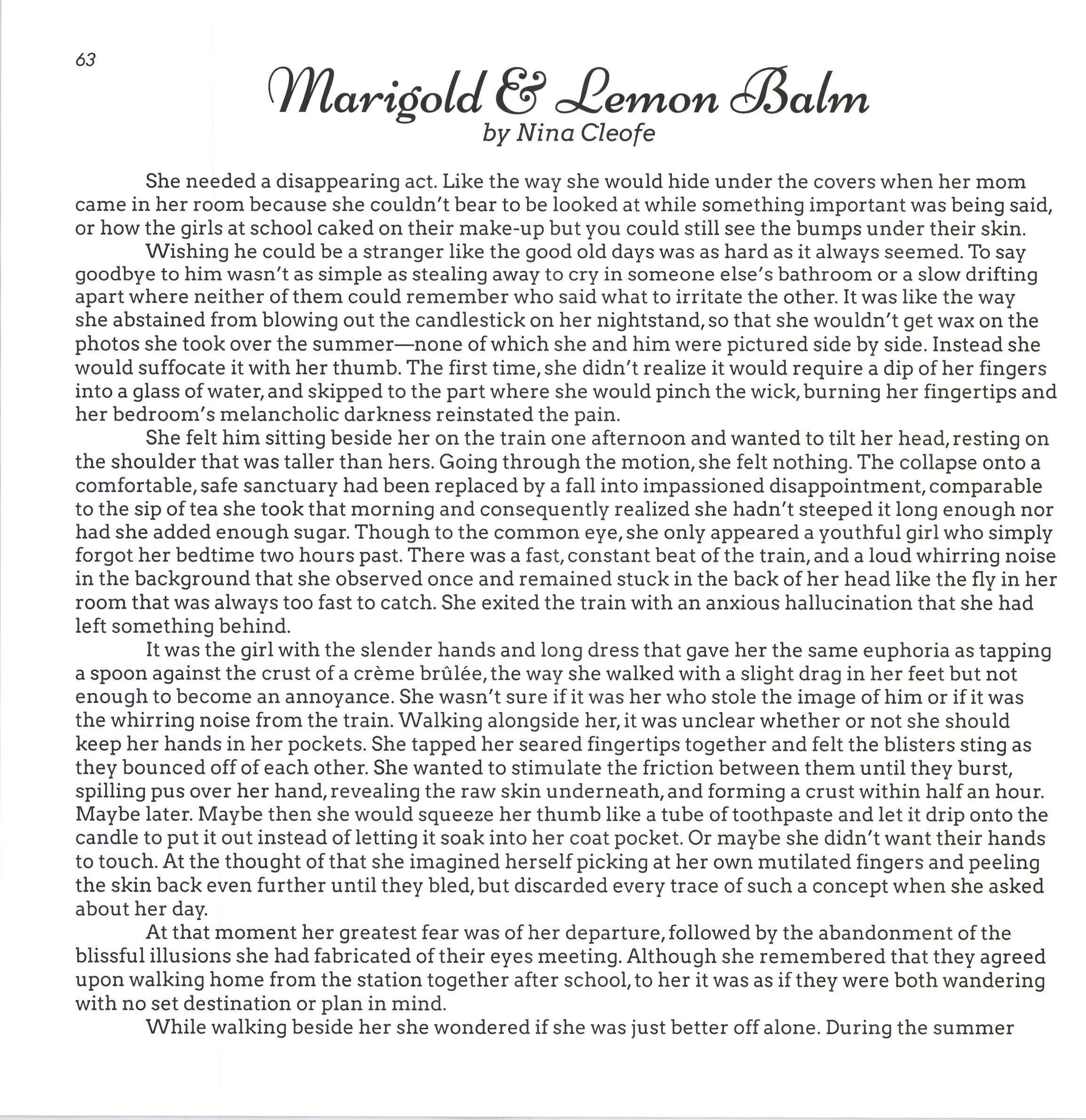 63

Marigold & Lemon Balm
by Nina Cleofe

She needed a disappearing act. Like the way she would hide under the covers when her mom came in her room because she couldn't bear to be looked at while something important was being said, or how the girls at school caked on their make-up but you could still see the bumps under their skin.

Wishing he could be a stranger like the good old days was as hard as it always seemed. To say goodbye to him wasn't as simple as stealing away to cry in someone else's bathroom or a slow drifting apart where neither of them could remember who said what to irritate the other. It was like the way she abstained from blowing out the candlestick on her nightstand, so that she wouldn't get wax on the photos she took over the summer—none of which she and him were pictured side by side. Instead she would suffocate it with her thumb. The first time, she didn't realize it would require a dip of her fingers into a glass of water, and skipped to the part where she would pinch the wick, burning her fingertips and her bedroom's melancholic darkness reinstated the pain.

She felt him sitting beside her on the train one afternoon and wanted to tilt her head, resting on the shoulder that was taller than hers. Going through the motion, she felt nothing. The collapse onto a comfortable, safe sanctuary had been replaced by a fall into impassioned disappointment, comparable to the sip of tea she took that morning and consequently realized she hadn't steeped it long enough nor had she added enough sugar. Though to the common eye, she only appeared a youthful girl who simply forgot her bedtime two hours past. There was a fast, constant beat of the train, and a loud whirring noise in the background that she observed once and remained stuck in the back of her head like the fly in her room that was always too fast to catch. She exited the train with an anxious hallucination that she had left something behind.

It was the girl with the slender hands and long dress that gave her the same euphoria as tapping a spoon against the crust of a crème brûlée, the way she walked with a slight drag in her feet but not enough to become an annoyance. She wasn't sure if it was her who stole the image of him or if it was the whirring noise from the train. Walking alongside her, it was unclear whether or not she should keep her hands in her pockets. She tapped her seared fingertips together and felt the blisters sting as they bounced off of each other. She wanted to stimulate the friction between them until they burst, spilling pus over her hand, revealing the raw skin underneath, and forming a crust within half an hour. Maybe later. Maybe then she would squeeze her thumb like a tube of toothpaste and let it drip onto the candle to put it out instead of letting it soak into her coat pocket. Or maybe she didn't want their hands to touch. At the thought of that she imagined herself picking at her own mutilated fingers and peeling the skin back even further until they bled, but discarded every trace of such a concept when she asked about her day.

At that moment her greatest fear was of her departure, followed by the abandonment of the blissful illusions she had fabricated of their eyes meeting. Although she remembered that they agreed upon walking home from the station together after school, to her it was as if they were both wandering with no set destination or plan in mind.

While walking beside her she wondered if she was just better off alone. During the summer